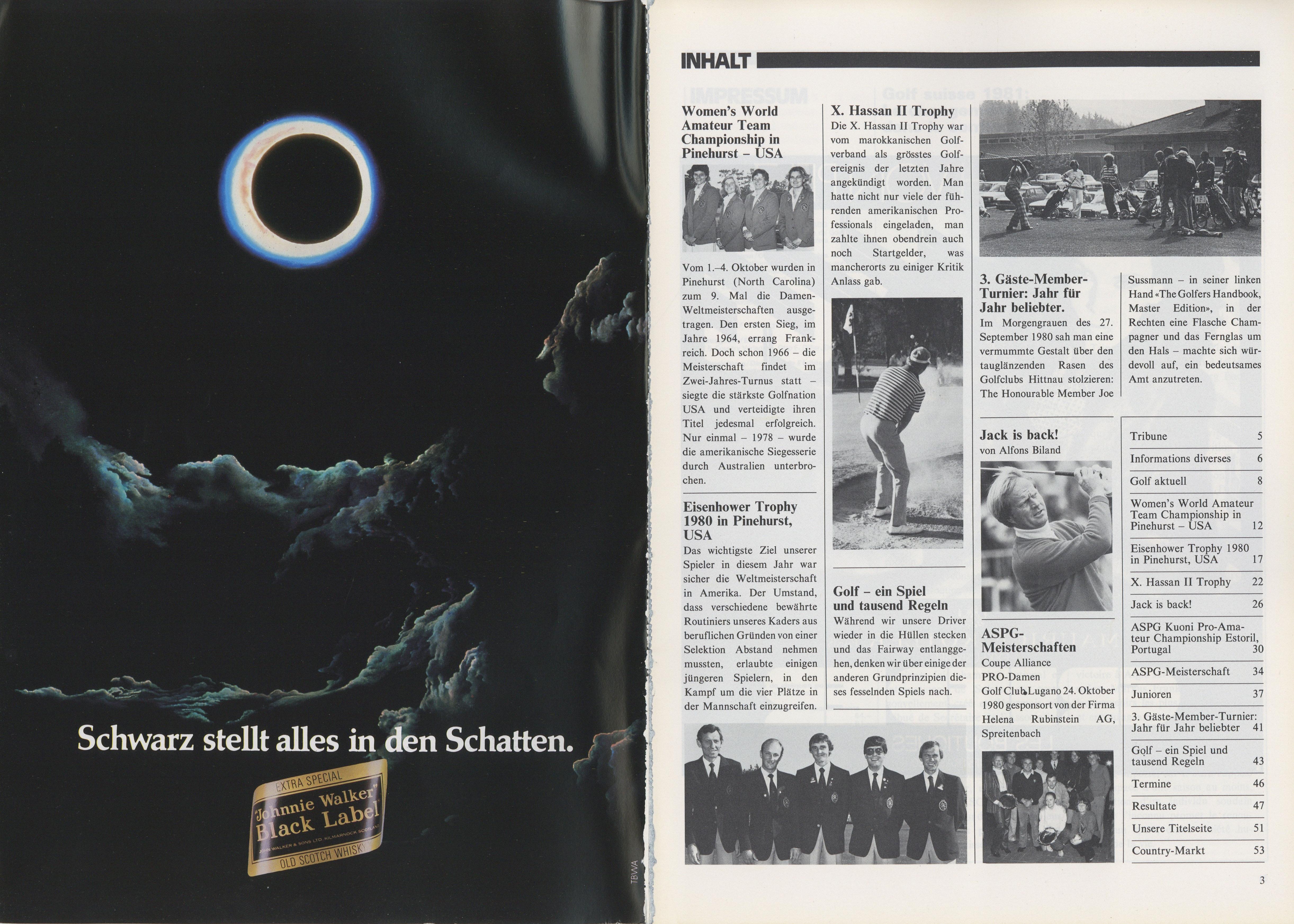 Schwarz stellt alles in den Schatten.

EXTRA SPECIAL
"Johnnie Walker"
Black Label
JOHN WALKER & SONS LTD. KILMARNOCK SCOTLAND
OLD SCOTCH WHISKY

TBWA

INHALT

Women's World Amateur Team Championship in Pinehurst – USA

Vom 1.–4. Oktober wurden in Pinehurst (North Carolina) zum 9. Mal die Damen-Weltmeisterschaften ausgetragen. Den ersten Sieg, im Jahre 1964, errang Frankreich. Doch schon 1966 – die Meisterschaft findet im Zwei-Jahres-Turnus statt – siegte die stärkste Golfnation USA und verteidigte ihren Titel jedesmal erfolgreich. Nur einmal – 1978 – wurde die amerikanische Siegesserie durch Australien unterbrochen.

Eisenhower Trophy 1980 in Pinehurst, USA

Das wichtigste Ziel unserer Spieler in diesem Jahr war sicher die Weltmeisterschaft in Amerika. Der Umstand, dass verschiedene bewährte Routiniers unseres Kaders aus beruflichen Gründen von einer Selektion Abstand nehmen mussten, erlaubte einigen jüngeren Spielern, in den Kampf um die vier Plätze in der Mannschaft einzugreifen.

X. Hassan II Trophy

Die X. Hassan II Trophy war vom marokkanischen Golfverband als grösstes Golfereignis der letzten Jahre angekündigt worden. Man hatte nicht nur viele der führenden amerikanischen Professionals eingeladen, man zahlte ihnen obendrein auch noch Startgelder, was mancherorts zu einiger Kritik Anlass gab.

Golf – ein Spiel und tausend Regeln

Während wir unsere Driver wieder in die Hüllen stecken und das Fairway entlanggehen, denken wir über einige der anderen Grundprinzipien dieses fesselnden Spiels nach.

3. Gäste-Member-Turnier: Jahr für Jahr beliebter.

Im Morgengrauen des 27. September 1980 sah man eine vermummte Gestalt über den tauglänzenden Rasen des Golfclubs Hittnau stolzieren: The Honourable Member Joe Sussmann – in seiner linken Hand «The Golfers Handbook, Master Edition», in der Rechten eine Flasche Champagner und das Fernglas um den Hals – machte sich würdevoll auf, ein bedeutsames Amt anzutreten.

Jack is back!
von Alfons Biland

ASPG-Meisterschaften

Coupe Alliance
PRO-Damen
Golf Club Lugano 24. Oktober 1980 gesponsort von der Firma Helena Rubinstein AG, Spreitenbach

Tribune 5
Informations diverses 6
Golf aktuell 8
Women's World Amateur Team Championship in Pinehurst – USA 12
Eisenhower Trophy 1980 in Pinehurst, USA 17
X. Hassan II Trophy 22
Jack is back! 26
ASPG Kuoni Pro-Amateur Championship Estoril, Portugal 30
ASPG-Meisterschaft 34
Junioren 37
3. Gäste-Member-Turnier: Jahr für Jahr beliebter 41
Golf – ein Spiel und tausend Regeln 43
Termine 46
Resultate 47
Unsere Titelseite 51
Country-Markt 53

3